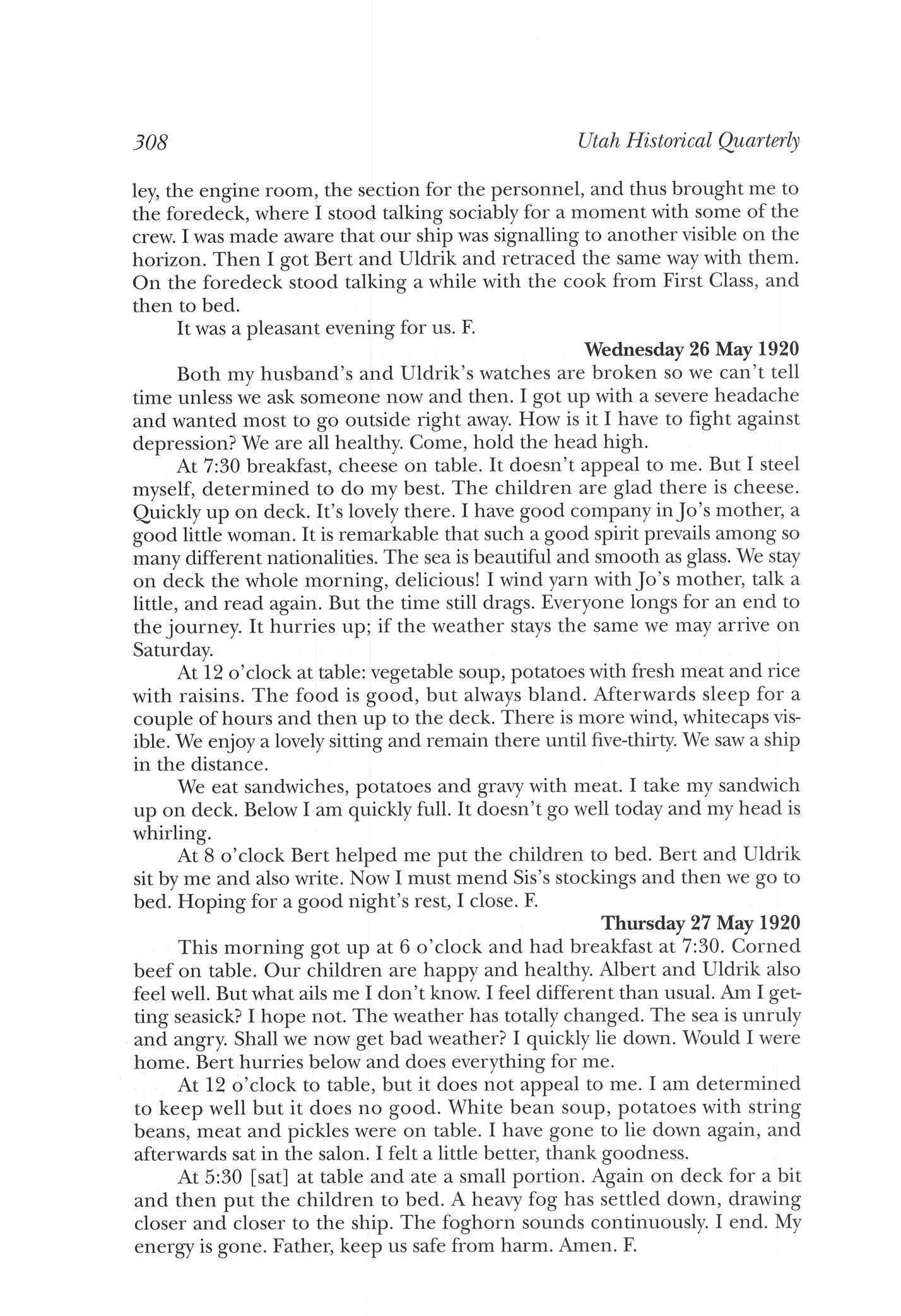 308

Utah Historical Quarterly

ley, the engine room, the section for the personnel, and thus brought me to the foredeck, where I stood talking sociably for a moment with some of the crew. I was made aware that our ship was signalling to another visible on the horizon. Then I got Bert and Uldrik and retraced the same way with them. On the foredeck stood talking a while with the cook from First Class, and then to bed.

It was a pleasant evening for us. F.

Wednesday 26 May 1920

Both my husband's and Uldrik's watches are broken so we can't tell time unless we ask someone now and then. I got up with a severe headache and wanted most to go outside right away. How is it I have to fight against depression? We are all healthy. Come, hold the head high.

At 7:30 breakfast, cheese on table. It doesn't appeal to me. But I steel myself, determined to do my best. The children are glad there is cheese. Quickly up on deck. It's lovely there. I have good company in Jo's mother, a good little woman. It is remarkable that such a good spirit prevails among so many different nationalities. The sea is beautiful and smooth as glass. We stay on deck the whole morning, delicious! I wind yarn with Jo's mother, talk a little, and read again. But the time still drags. Everyone longs for an end to the journey. It hurries up; if the weather stays the same we may arrive on Saturday.

At 12 o'clock at table: vegetable soup, potatoes with fresh meat and rice with raisins. The food is good, but always bland. Afterwards sleep for a couple of hours and then up to the deck. There is more wind, whitecaps visible. We enjoy a lovely sitting and remain there until five-thirty. We saw a ship in the distance.

We eat sandwiches, potatoes and gravy with meat. I take my sandwich up on deck. Below I am quickly full. It doesn't go well today and my head is whirling.

At 8 o'clock Bert helped me put the children to bed. Bert and Uldrik sit by me and also write. Now I must mend Sis's stockings and then we go to bed. Hoping for a good night's rest, I close. F.

Thursday 27 May 1920

This morning got up at 6 o'clock and had breakfast at 7:30. Corned beef on table. Our children are happy and healthy. Albert and Uldrik also feel well. But what ails me I don't know. I feel different than usual. Am I getting seasick? I hope not. The weather has totally changed. The sea is unruly and angry. Shall we now get bad weather? I quickly lie down. Would I were home. Bert hurries below and does everything for me.

At 12 o'clock to table, but it does not appeal to me. I am determined to keep well but it does no good. White bean soup, potatoes with string beans, meat and pickles were on table. I have gone to lie down again, and afterwards sat in the salon. I felt a little better, thank goodness.

At 5:30 [sat] at table and ate a small portion. Again on deck for a bit and then put the children to bed. A heavy fog has settled down, drawing closer and closer to the ship. The foghorn sounds continuously. I end. My energy is gone. Father, keep us safe from harm. Amen. F.